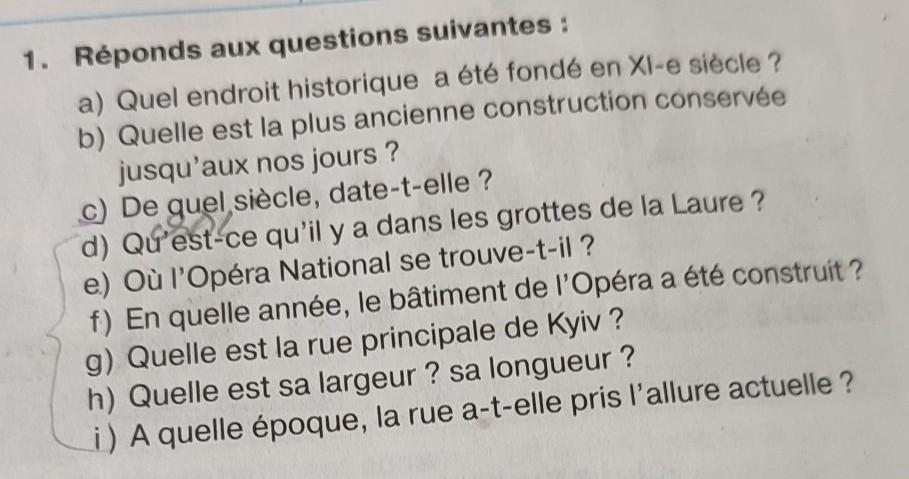 1. Réponds aux questions suivantes :

a) Quel endroit historique a été fondé en XI-e siècle ?

b) Quelle est la plus ancienne construction conservée jusqu'aux nos jours ?

c) De quel siècle, date-t-elle ?

d) Qu'est-ce qu'il y a dans les grottes de la Laure ?

e) Où l'Opéra National se trouve-t-il ?

f) En quelle année, le bâtiment de l'Opéra a été construit ?

g) Quelle est la rue principale de Kyiv ?

h) Quelle est sa largeur ? sa longueur ?

i) A quelle époque, la rue a-t-elle pris l'allure actuelle ?